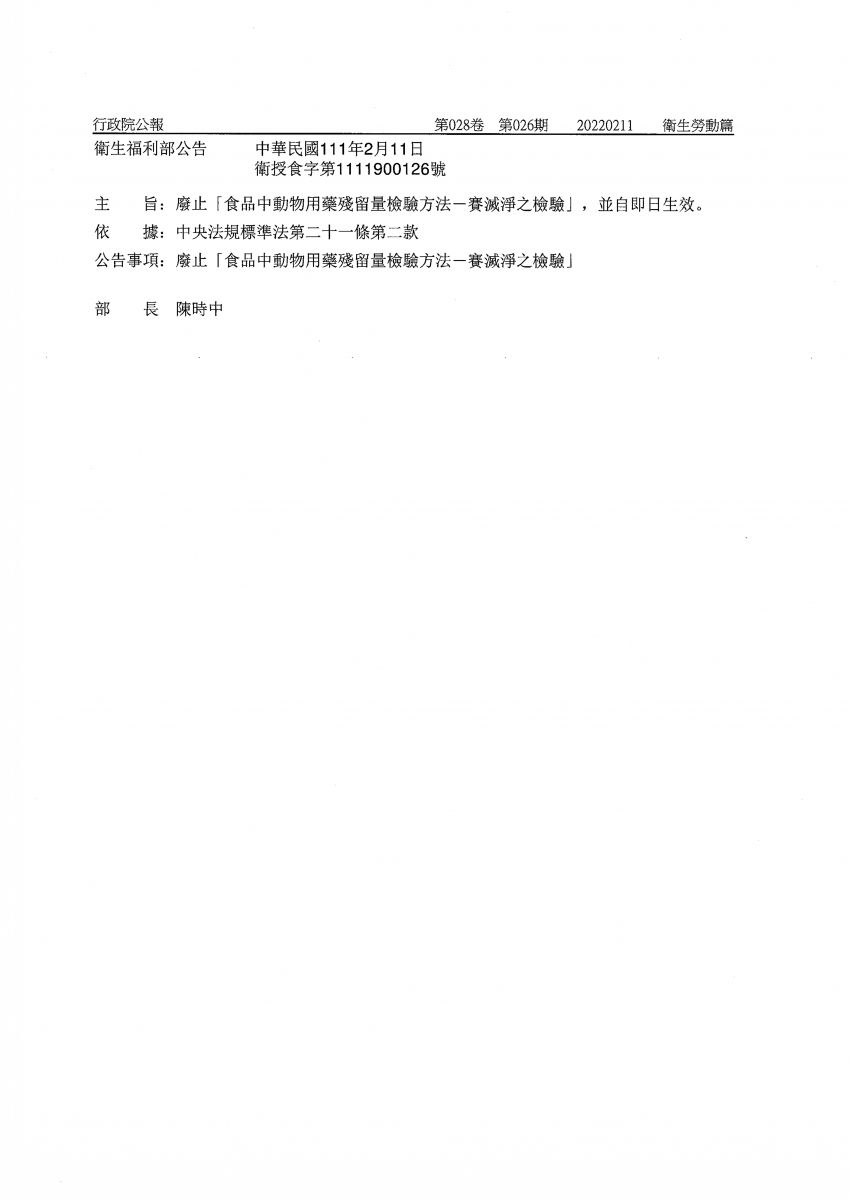 行政院公報　第028卷　第026期　20220211　衛生勞動篇

衛生福利部公告　中華民國111年2月11日
衛授食字第1111900126號

主　　旨：廢止「食品中動物用藥殘留量檢驗方法－賽滅淨之檢驗」，並自即日生效。

依　　據：中央法規標準法第二十一條第二款

公告事項：廢止「食品中動物用藥殘留量檢驗方法－賽滅淨之檢驗」

部　　長　陳時中